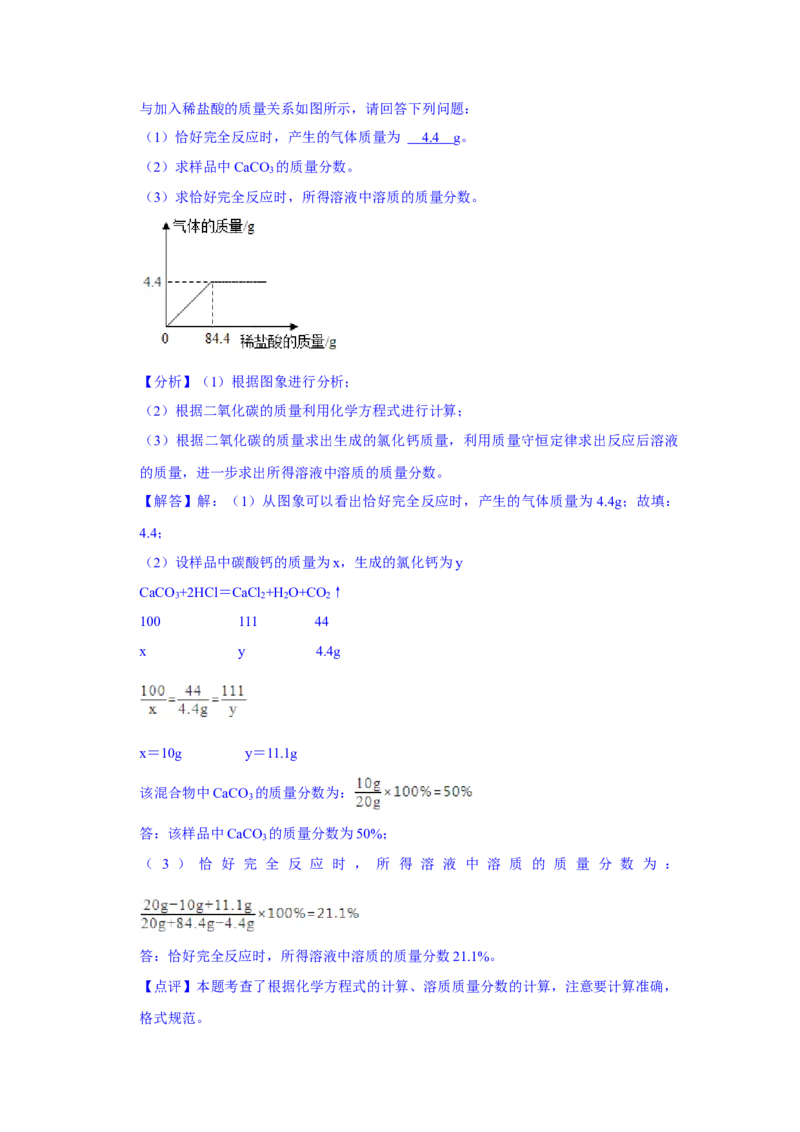 与加入稀盐酸的质量关系如图所示，请回答下列问题：

（1）恰好完全反应时，产生的气体质量为 4.4 g。

（2）求样品中$CaCO_3$的质量分数。

（3）求恰好完全反应时，所得溶液中溶质的质量分数。

气体的质量/g
4.4
0
84.4
稀盐酸的质量/g

【分析】（1）根据图象进行分析；

（2）根据二氧化碳的质量利用化学方程式进行计算；

（3）根据二氧化碳的质量求出生成的氯化钙质量，利用质量守恒定律求出反应后溶液的质量，进一步求出所得溶液中溶质的质量分数。

【解答】解：（1）从图象可以看出恰好完全反应时，产生的气体质量为4.4g；故填：4.4；

（2）设样品中碳酸钙的质量为x，生成的氯化钙为y

$CaCO_3+2HCl=CaCl_2+H_2O+CO_2\uparrow$

100 111 44

x y 4.4g

$\frac{100}{x}=\frac{44}{4.4g}=\frac{111}{y}$

x＝10g y＝11.1g

该混合物中$CaCO_3$的质量分数为：$\frac{10g}{20g}\times100\%=50\%$

答：该样品中$CaCO_3$的质量分数为50%；

（3）恰好完全反应时，所得溶液中溶质的质量分数为：

$\frac{20g-10g+11.1g}{20g+84.4g-4.4g}\times100\%=21.1\%$

答：恰好完全反应时，所得溶液中溶质的质量分数21.1%。

【点评】本题考查了根据化学方程式的计算、溶质质量分数的计算，注意要计算准确，格式规范。